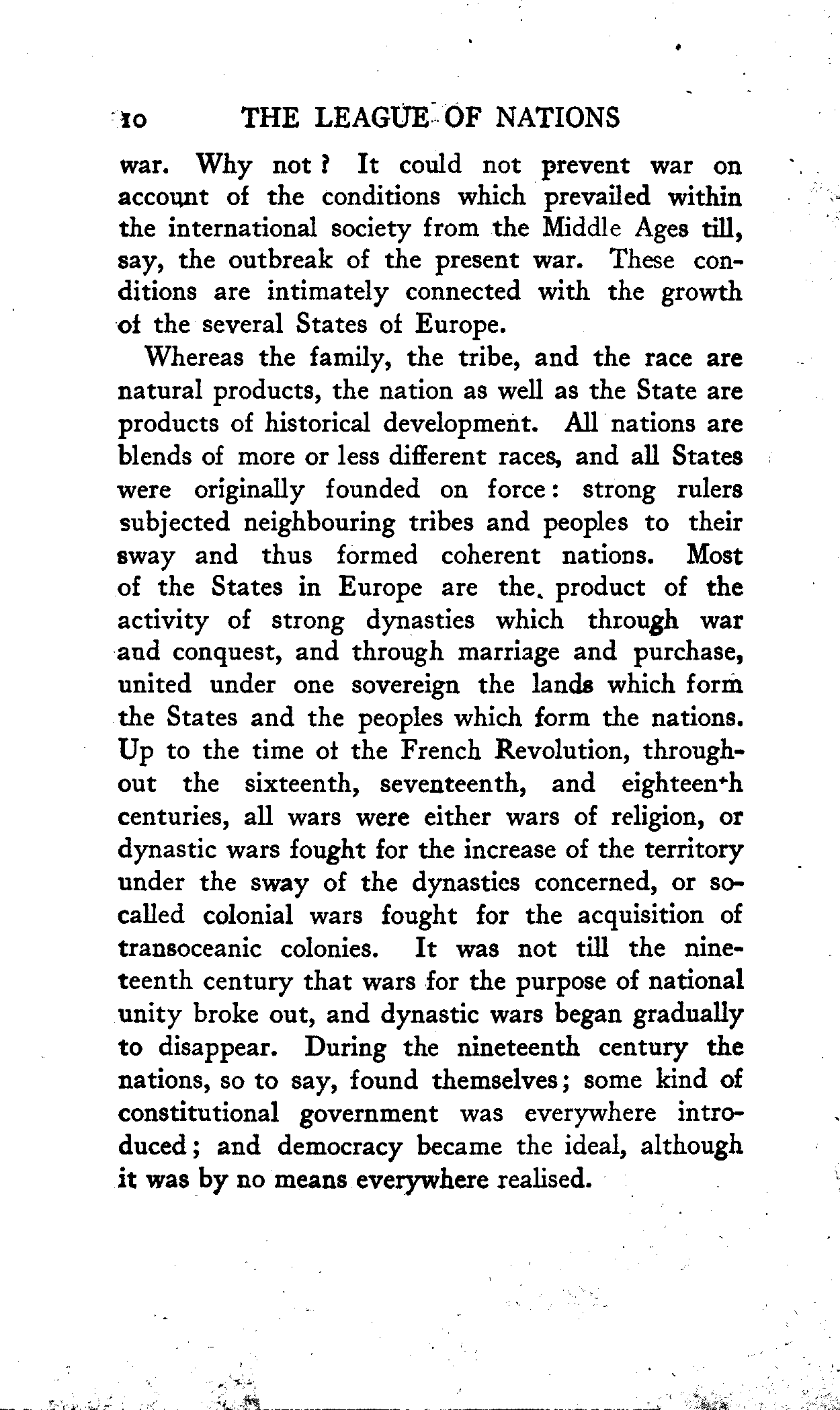 10 THE LEAGUE OF NATIONS

war. Why not? It could not prevent war on account of the conditions which prevailed within the international society from the Middle Ages till, say, the outbreak of the present war. These conditions are intimately connected with the growth of the several States of Europe.

Whereas the family, the tribe, and the race are natural products, the nation as well as the State are products of historical development. All nations are blends of more or less different races, and all States were originally founded on force: strong rulers subjected neighbouring tribes and peoples to their sway and thus formed coherent nations. Most of the States in Europe are the product of the activity of strong dynasties which through war and conquest, and through marriage and purchase, united under one sovereign the lands which form the States and the peoples which form the nations. Up to the time of the French Revolution, throughout the sixteenth, seventeenth, and eighteenth centuries, all wars were either wars of religion, or dynastic wars fought for the increase of the territory under the sway of the dynasties concerned, or so-called colonial wars fought for the acquisition of transoceanic colonies. It was not till the nineteenth century that wars for the purpose of national unity broke out, and dynastic wars began gradually to disappear. During the nineteenth century the nations, so to say, found themselves; some kind of constitutional government was everywhere introduced; and democracy became the ideal, although it was by no means everywhere realised.